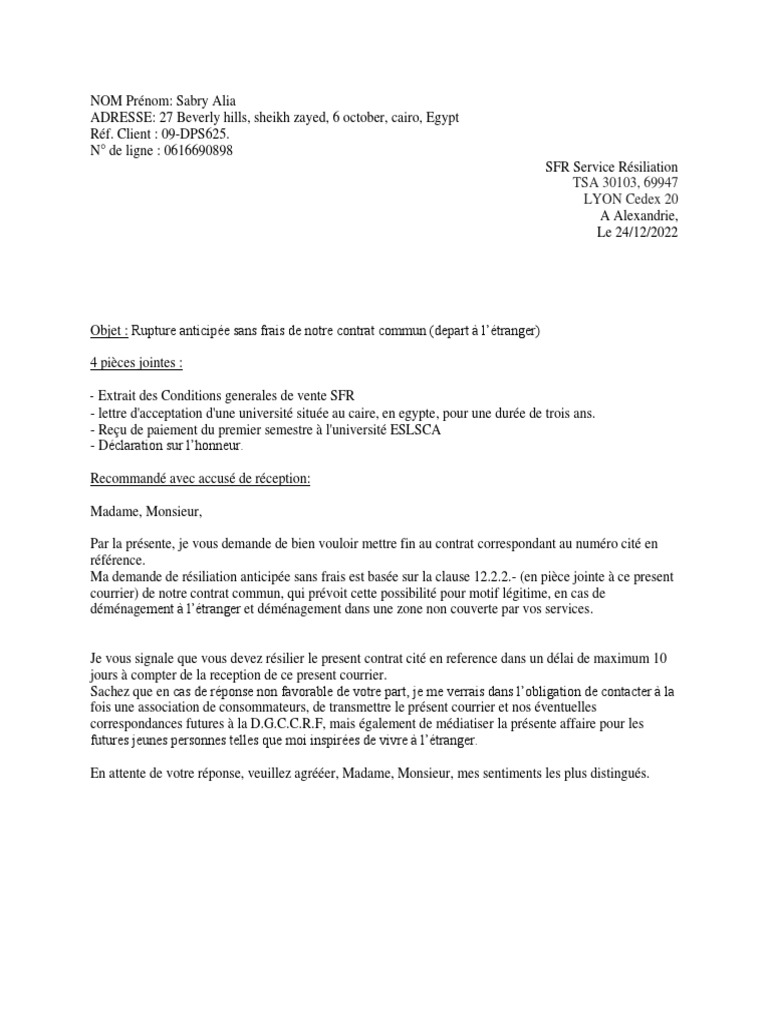 NOM Prénom: Sabry Alia
ADRESSE: 27 Beverly hills, sheikh zayed, 6 october, cairo, Egypt
Réf. Client : 09-DPS625.
N° de ligne : 0616690898

SFR Service Résiliation
TSA 30103, 69947
LYON Cedex 20
A Alexandrie,
Le 24/12/2022

Objet : Rupture anticipée sans frais de notre contrat commun (depart à l'étranger)

4 pièces jointes :

- Extrait des Conditions generales de vente SFR
- lettre d'acceptation d'une université située au caire, en egypte, pour une durée de trois ans.
- Reçu de paiement du premier semestre à l'université ESLSCA
- Déclaration sur l'honneur.

Recommandé avec accusé de réception:

Madame, Monsieur,

Par la présente, je vous demande de bien vouloir mettre fin au contrat correspondant au numéro cité en référence.
Ma demande de résiliation anticipée sans frais est basée sur la clause 12.2.2.- (en pièce jointe à ce present courrier) de notre contrat commun, qui prévoit cette possibilité pour motif légitime, en cas de déménagement à l'étranger et déménagement dans une zone non couverte par vos services.

Je vous signale que vous devez résilier le present contrat cité en reference dans un délai de maximum 10 jours à compter de la reception de ce present courrier.
Sachez que en cas de réponse non favorable de votre part, je me verrais dans l'obligation de contacter à la fois une association de consommateurs, de transmettre le présent courrier et nos éventuelles correspondances futures à la D.G.C.C.R.F, mais également de médiatiser la présente affaire pour les futures jeunes personnes telles que moi inspirées de vivre à l'étranger.

En attente de votre réponse, veuillez agrééer, Madame, Monsieur, mes sentiments les plus distingués.